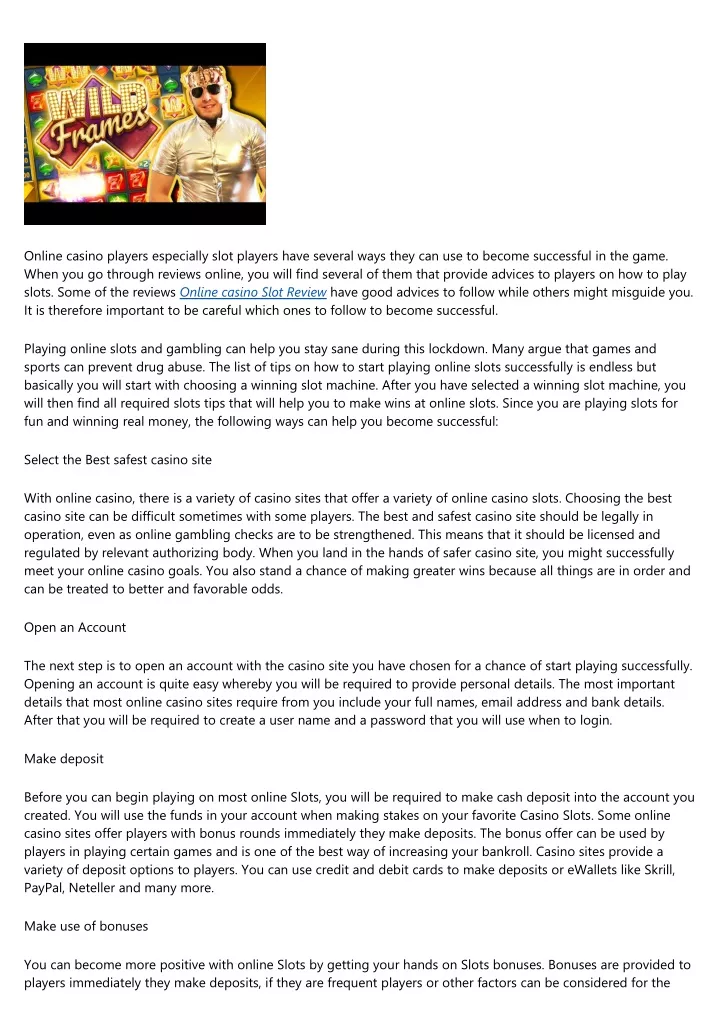 WILD Frames

Online casino players especially slot players have several ways they can use to become successful in the game. When you go through reviews online, you will find several of them that provide advices to players on how to play slots. Some of the reviews Online casino Slot Review have good advices to follow while others might misguide you. It is therefore important to be careful which ones to follow to become successful.

Playing online slots and gambling can help you stay sane during this lockdown. Many argue that games and sports can prevent drug abuse. The list of tips on how to start playing online slots successfully is endless but basically you will start with choosing a winning slot machine. After you have selected a winning slot machine, you will then find all required slots tips that will help you to make wins at online slots. Since you are playing slots for fun and winning real money, the following ways can help you become successful:

Select the Best safest casino site

With online casino, there is a variety of casino sites that offer a variety of online casino slots. Choosing the best casino site can be difficult sometimes with some players. The best and safest casino site should be legally in operation, even as online gambling checks are to be strengthened. This means that it should be licensed and regulated by relevant authorizing body. When you land in the hands of safer casino site, you might successfully meet your online casino goals. You also stand a chance of making greater wins because all things are in order and can be treated to better and favorable odds.

Open an Account

The next step is to open an account with the casino site you have chosen for a chance of start playing successfully. Opening an account is quite easy whereby you will be required to provide personal details. The most important details that most online casino sites require from you include your full names, email address and bank details. After that you will be required to create a user name and a password that you will use when to login.

Make deposit

Before you can begin playing on most online Slots, you will be required to make cash deposit into the account you created. You will use the funds in your account when making stakes on your favorite Casino Slots. Some online casino sites offer players with bonus rounds immediately they make deposits. The bonus offer can be used by players in playing certain games and is one of the best way of increasing your bankroll. Casino sites provide a variety of deposit options to players. You can use credit and debit cards to make deposits or eWallets like Skrill, PayPal, Neteller and many more.

Make use of bonuses

You can become more positive with online Slots by getting your hands on Slots bonuses. Bonuses are provided to players immediately they make deposits, if they are frequent players or other factors can be considered for the